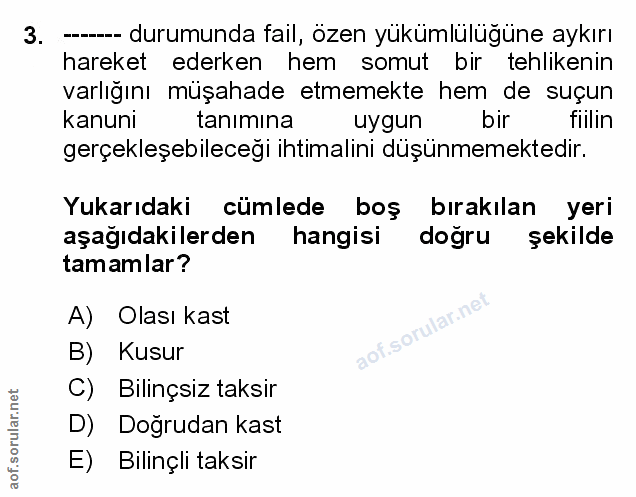 3. ------- durumunda fail, özen yükümlülüğüne aykırı hareket ederken hem somut bir tehlikenin varlığını müşahade etmemekte hem de suçun kanuni tanımına uygun bir fiilin gerçekleşebileceği ihtimalini düşünmemektedir.

Yukarıdaki cümlede boş bırakılan yeri aşağıdakilerden hangisi doğru şekilde tamamlar?

A) Olası kast
B) Kusur
C) Bilinçsiz taksir
D) Doğrudan kast
E) Bilinçli taksir

aof.sorular.net

aof.sorular.net